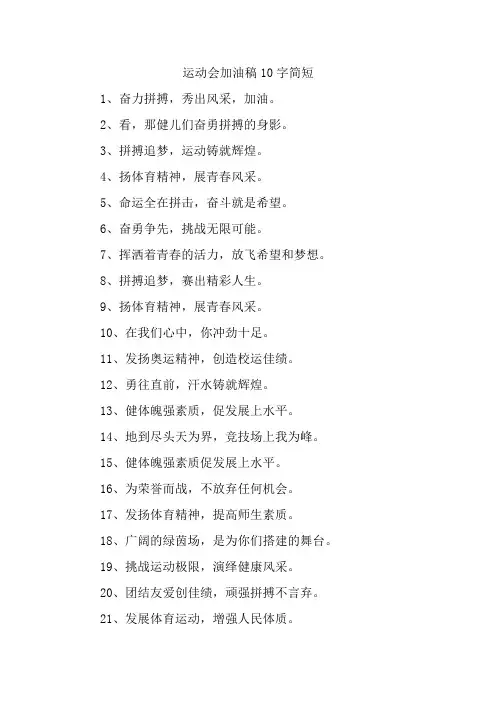 运动会加油稿10字简短

1、奋力拼搏，秀出风采，加油。

2、看，那健儿们奋勇拼搏的身影。

3、拼搏追梦，运动铸就辉煌。

4、扬体育精神，展青春风采。

5、命运全在拼击，奋斗就是希望。

6、奋勇争先，挑战无限可能。

7、挥洒着青春的活力，放飞希望和梦想。

8、拼搏追梦，赛出精彩人生。

9、扬体育精神，展青春风采。

10、在我们心中，你冲劲十足。

11、发扬奥运精神，创造校运佳绩。

12、勇往直前，汗水铸就辉煌。

13、健体魄强素质，促发展上水平。

14、地到尽头天为界，竞技场上我为峰。

15、健体魄强素质促发展上水平。

16、为荣誉而战，不放弃任何机会。

17、发扬体育精神，提高师生素质。

18、广阔的绿茵场，是为你们搭建的舞台。

19、挑战运动极限，演绎健康风采。

20、团结友爱创佳绩，顽强拼搏不言弃。

21、发展体育运动，增强人民体质。